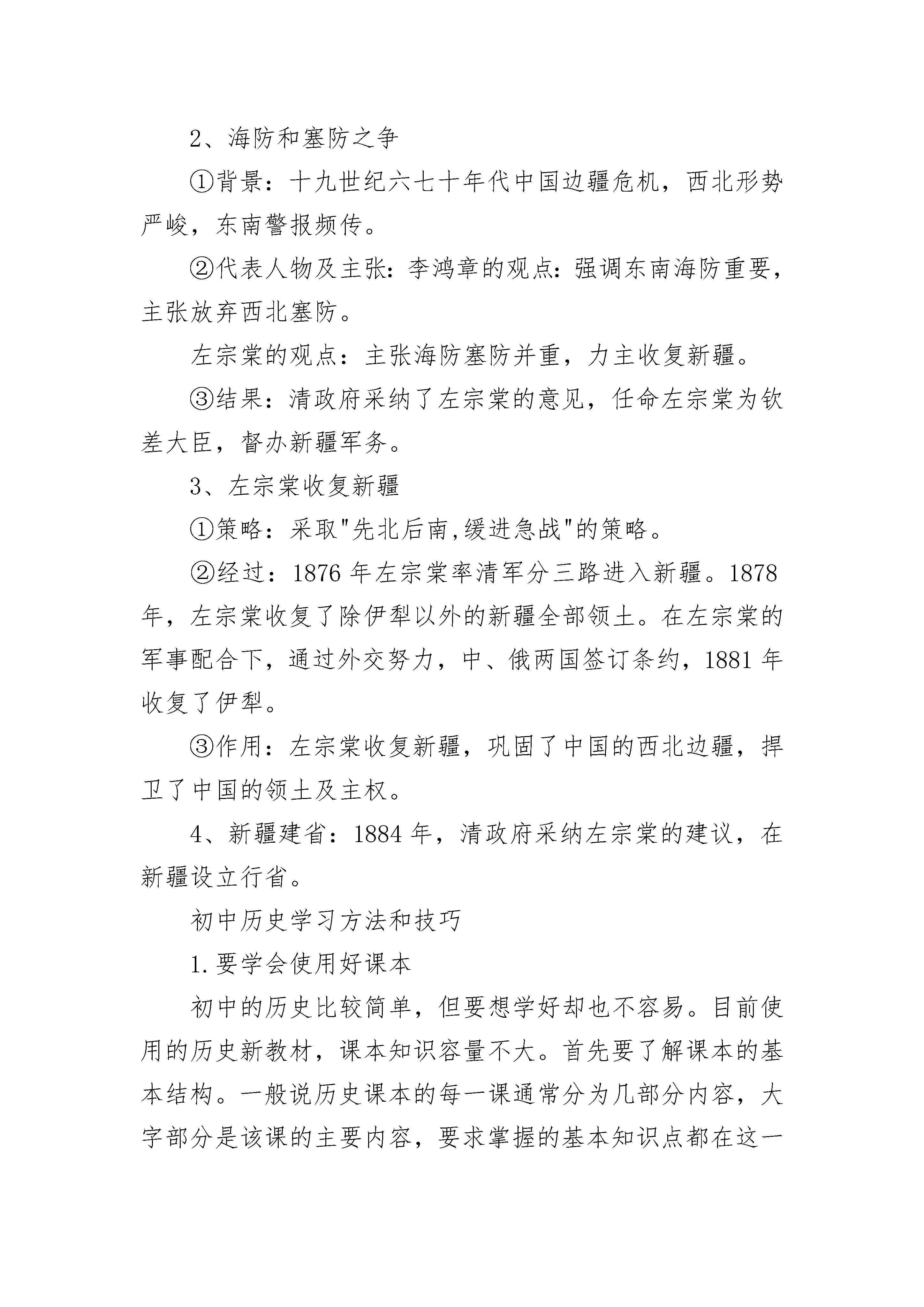 2、海防和塞防之争

①背景：十九世纪六七十年代中国边疆危机，西北形势严峻，东南警报频传。

②代表人物及主张:李鸿章的观点:强调东南海防重要，主张放弃西北塞防。

左宗棠的观点：主张海防塞防并重，力主收复新疆。

③结果：清政府采纳了左宗棠的意见，任命左宗棠为钦差大臣，督办新疆军务。

3、左宗棠收复新疆

①策略：采取"先北后南,缓进急战"的策略。

②经过：1876 年左宗棠率清军分三路进入新疆。1878 年，左宗棠收复了除伊犁以外的新疆全部领土。在左宗棠的军事配合下，通过外交努力，中、俄两国签订条约，1881 年收复了伊犁。

③作用：左宗棠收复新疆，巩固了中国的西北边疆，捍卫了中国的领土及主权。

4、新疆建省：1884 年，清政府采纳左宗棠的建议，在新疆设立行省。

初中历史学习方法和技巧

1.要学会使用好课本

初中的历史比较简单，但要想学好却也不容易。目前使用的历史新教材，课本知识容量不大。首先要了解课本的基本结构。一般说历史课本的每一课通常分为几部分内容，大字部分是该课的主要内容，要求掌握的基本知识点都在这一